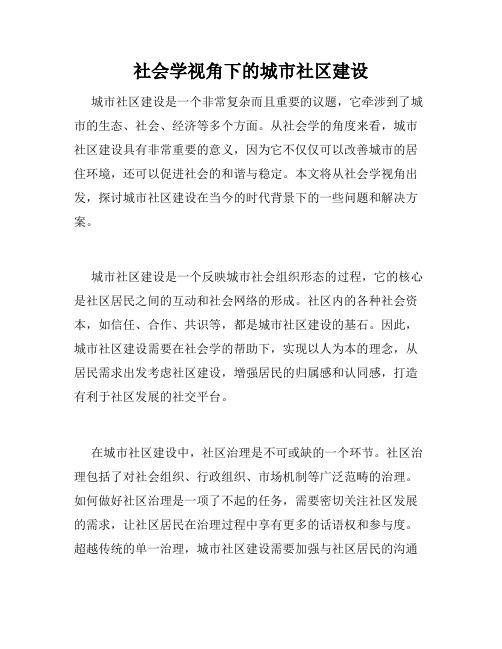 社会学视角下的城市社区建设

城市社区建设是一个非常复杂而且重要的议题，它牵涉到了城市的生态、社会、经济等多个方面。从社会学的角度来看，城市社区建设具有非常重要的意义，因为它不仅仅可以改善城市的居住环境，还可以促进社会的和谐与稳定。本文将从社会学视角出发，探讨城市社区建设在当今的时代背景下的一些问题和解决方案。

城市社区建设是一个反映城市社会组织形态的过程，它的核心是社区居民之间的互动和社会网络的形成。社区内的各种社会资本，如信任、合作、共识等，都是城市社区建设的基石。因此，城市社区建设需要在社会学的帮助下，实现以人为本的理念，从居民需求出发考虑社区建设，增强居民的归属感和认同感，打造有利于社区发展的社交平台。

在城市社区建设中，社区治理是不可或缺的一个环节。社区治理包括了对社会组织、行政组织、市场机制等广泛范畴的治理。如何做好社区治理是一项了不起的任务，需要密切关注社区发展的需求，让社区居民在治理过程中享有更多的话语权和参与度。超越传统的单一治理，城市社区建设需要加强与社区居民的沟通